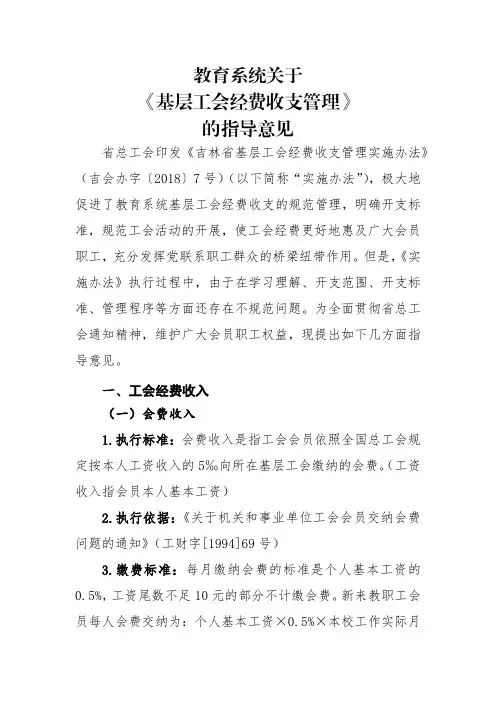 教育系统关于
《基层工会经费收支管理》
的指导意见

省总工会印发《吉林省基层工会经费收支管理实施办法》（吉会办字〔2018〕7号）（以下简称“实施办法”），极大地促进了教育系统基层工会经费收支的规范管理，明确开支标准，规范工会活动的开展，使工会经费更好地惠及广大会员职工，充分发挥党联系职工群众的桥梁纽带作用。但是，《实施办法》执行过程中，由于在学习理解、开支范围、开支标准、管理程序等方面还存在不规范问题。为全面贯彻省总工会通知精神，维护广大会员职工权益，现提出如下几方面指导意见。

一、工会经费收入

（一）会费收入

1.执行标准：会费收入是指工会会员依照全国总工会规定按本人工资收入的5‰向所在基层工会缴纳的会费。（工资收入指会员本人基本工资）

2.执行依据：《关于机关和事业单位工会会员交纳会费问题的通知》（工财字[1994]69号）

3.缴费标准：每月缴纳会费的标准是个人基本工资的0.5%，工资尾数不足10元的部分不计缴会费。新来教职工会员每人会费交纳为：个人基本工资×0.5%×本校工作实际月